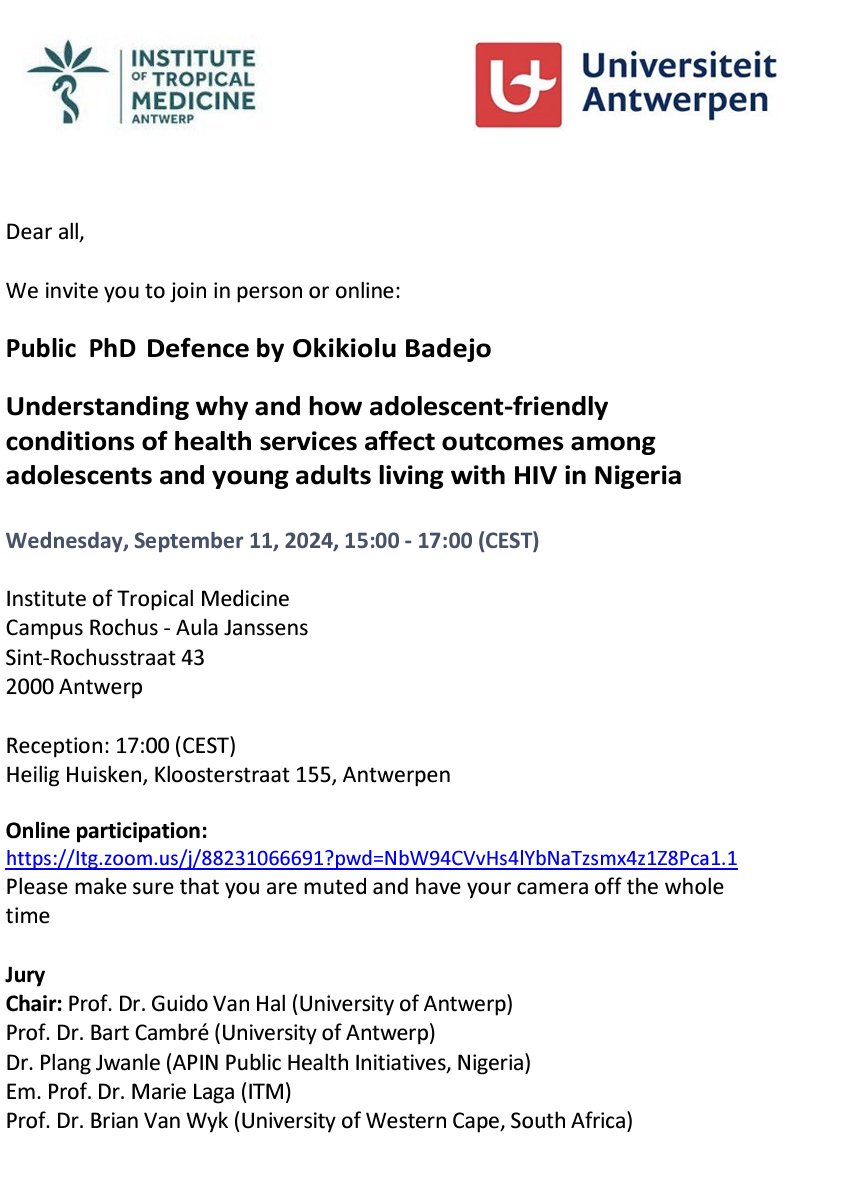 INSTITUTE OF TROPICAL MEDICINE ANTWERP

Universiteit Antwerpen

Dear all,

We invite you to join in person or online:

Public PhD Defence by Okikiolu Badejo

Understanding why and how adolescent-friendly conditions of health services affect outcomes among adolescents and young adults living with HIV in Nigeria

Wednesday, September 11, 2024, 15:00 - 17:00 (CEST)

Institute of Tropical Medicine
Campus Rochus - Aula Janssens
Sint-Rochusstraat 43
2000 Antwerp

Reception: 17:00 (CEST)
Heilig Huisken, Kloosterstraat 155, Antwerpen

Online participation:
https://ltg.zoom.us/j/88231066691?pwd=NbW94CVvHs4lYbNaTzsmx4z1Z8Pca1.1
Please make sure that you are muted and have your camera off the whole time

Jury
Chair: Prof. Dr. Guido Van Hal (University of Antwerp)
Prof. Dr. Bart Cambré (University of Antwerp)
Dr. Plang Jwanle (APIN Public Health Initiatives, Nigeria)
Em. Prof. Dr. Marie Laga (ITM)
Prof. Dr. Brian Van Wyk (University of Western Cape, South Africa)